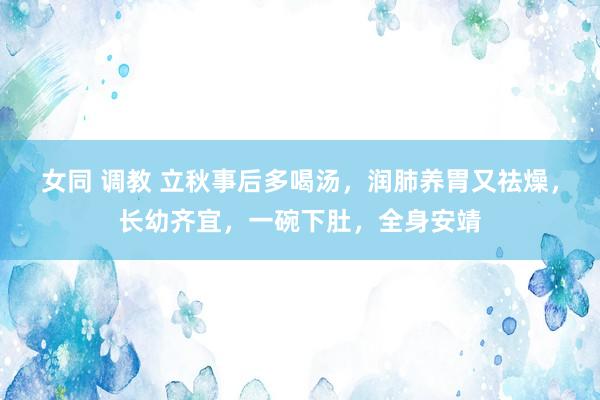 女同 调教 立秋事后多喝汤，润肺养胃又祛燥，长幼齐宜，一碗下肚，全身安靖